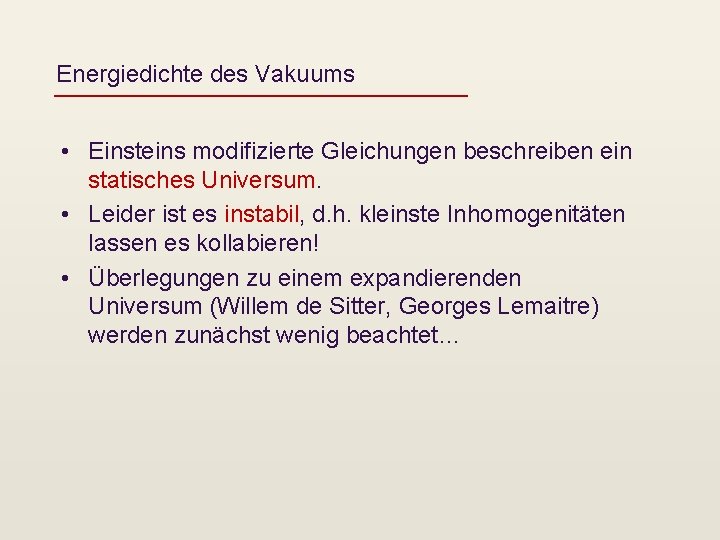 Energiedichte des Vakuums

• Einsteins modifizierte Gleichungen beschreiben ein statisches Universum.
• Leider ist es instabil, d.h. kleinste Inhomogenitäten lassen es kollabieren!
• Überlegungen zu einem expandierenden Universum (Willem de Sitter, Georges Lemaitre) werden zunächst wenig beachtet...